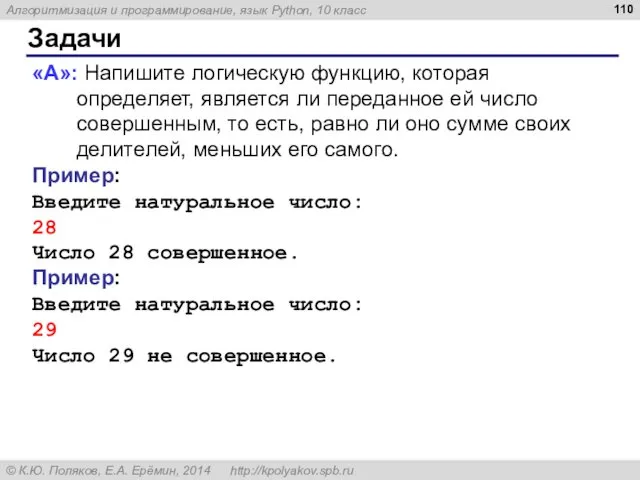 Алгоритмизация и программирование, язык Python, 10 класс

110

Задачи

«A»: Напишите логическую функцию, которая определяет, является ли переданное ей число совершенным, то есть, равно ли оно сумме своих делителей, меньших его самого.

Пример:
Введите натуральное число:
28
Число 28 совершенное.

Пример:
Введите натуральное число:
29
Число 29 не совершенное.

© К.Ю. Поляков, Е.А. Ерёмин, 2014 http://kpolyakov.spb.ru